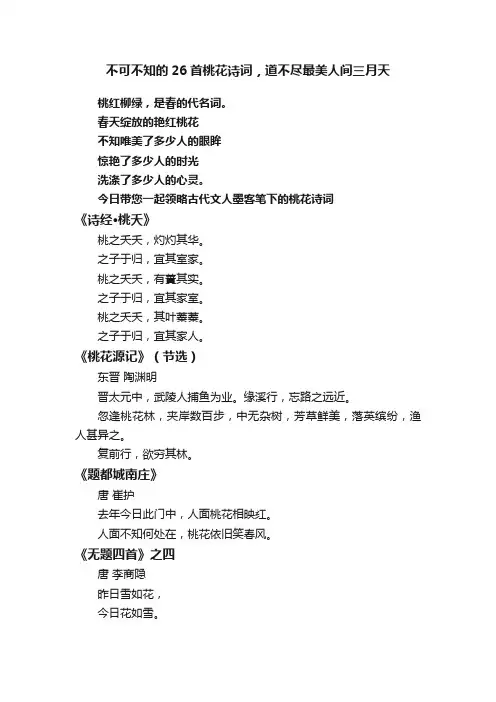 不可不知的 26 首桃花诗词，道不尽最美人间三月天

桃红柳绿，是春的代名词。
春天绽放的艳红桃花
不知唯美了多少人的眼眸
惊艳了多少人的时光
洗涤了多少人的心灵。
今日带您一起领略古代文人墨客笔下的桃花诗词

《诗经•桃夭》
桃之夭夭，灼灼其华。
之子于归，宜其室家。
桃之夭夭，有蕡其实。
之子于归，宜其家室。
桃之夭夭，其叶蓁蓁。
之子于归，宜其家人。

《桃花源记》（节选）
东晋 陶渊明
晋太元中，武陵人捕鱼为业。缘溪行，忘路之远近。
忽逢桃花林，夹岸数百步，中无杂树，芳草鲜美，落英缤纷，渔人甚异之。
复前行，欲穷其林。

《题都城南庄》
唐 崔护
去年今日此门中，人面桃花相映红。
人面不知何处在，桃花依旧笑春风。

《无题四首》之四
唐 李商隐
昨日雪如花，
今日花如雪。